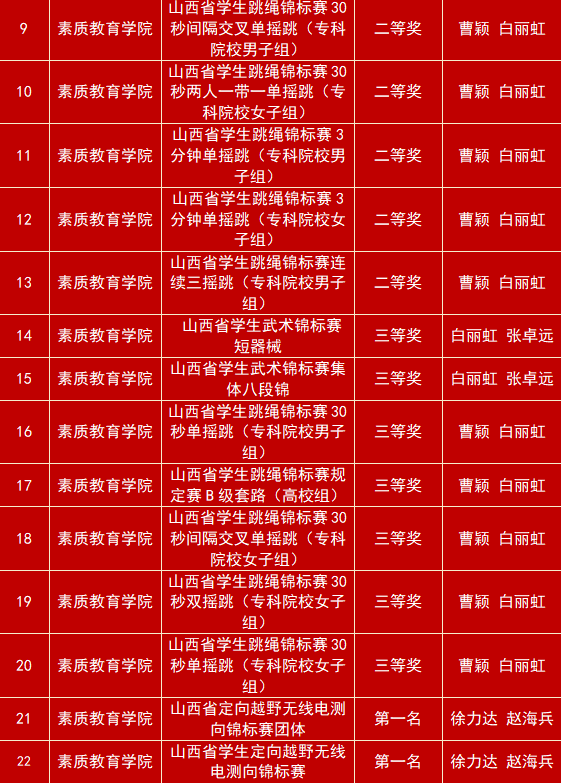 | 9 | 素质教育学院 | 山西省学生跳绳锦标赛30秒间隔交叉单摇跳（专科院校男子组） | 二等奖 | 曹颖 白丽虹 |
|---|---|---|---|---|
| 10 | 素质教育学院 | 山西省学生跳绳锦标赛30秒两人一带一单摇跳（专科院校女子组） | 二等奖 | 曹颖 白丽虹 |
| 11 | 素质教育学院 | 山西省学生跳绳锦标赛3分钟单摇跳（专科院校男子组） | 二等奖 | 曹颖 白丽虹 |
| 12 | 素质教育学院 | 山西省学生跳绳锦标赛3分钟单摇跳（专科院校女子组） | 二等奖 | 曹颖 白丽虹 |
| 13 | 素质教育学院 | 山西省学生跳绳锦标赛连续三摇跳（专科院校男子组） | 二等奖 | 曹颖 白丽虹 |
| 14 | 素质教育学院 | 山西省学生武术锦标赛短器械 | 三等奖 | 白丽虹 张卓远 |
| 15 | 素质教育学院 | 山西省学生武术锦标赛集体八段锦 | 三等奖 | 白丽虹 张卓远 |
| 16 | 素质教育学院 | 山西省学生跳绳锦标赛30秒单摇跳（专科院校男子组） | 三等奖 | 曹颖 白丽虹 |
| 17 | 素质教育学院 | 山西省学生跳绳锦标赛规定赛B级套路（高校组） | 三等奖 | 曹颖 白丽虹 |
| 18 | 素质教育学院 | 山西省学生跳绳锦标赛30秒间隔交叉单摇跳（专科院校女子组） | 三等奖 | 曹颖 白丽虹 |
| 19 | 素质教育学院 | 山西省学生跳绳锦标赛30秒双摇跳（专科院校女子组） | 三等奖 | 曹颖 白丽虹 |
| 20 | 素质教育学院 | 山西省学生跳绳锦标赛30秒单摇跳（专科院校女子组） | 三等奖 | 曹颖 白丽虹 |
| 21 | 素质教育学院 | 山西省定向越野无线电测向锦标赛团体 | 第一名 | 徐力达 赵海兵 |
| 22 | 素质教育学院 | 山西省学生定向越野无线电测向锦标赛 | 第一名 | 徐力达 赵海兵 |